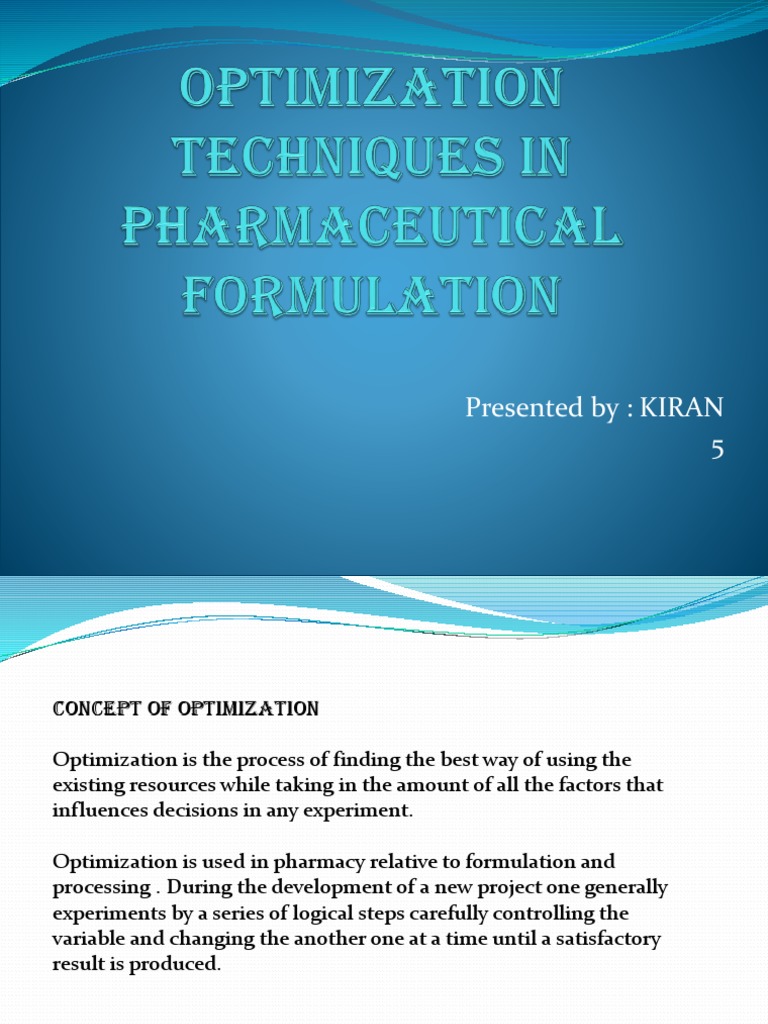 OPTIMIZATION TECHNIQUES IN PHARMACEUTICAL FORMULATION

Presented by : KIRAN
5

CONCEPT OF OPTIMIZATION

Optimization is the process of finding the best way of using the existing resources while taking in the amount of all the factors that influences decisions in any experiment.

Optimization is used in pharmacy relative to formulation and processing . During the development of a new project one generally experiments by a series of logical steps carefully controlling the variable and changing the another one at a time until a satisfactory result is produced.